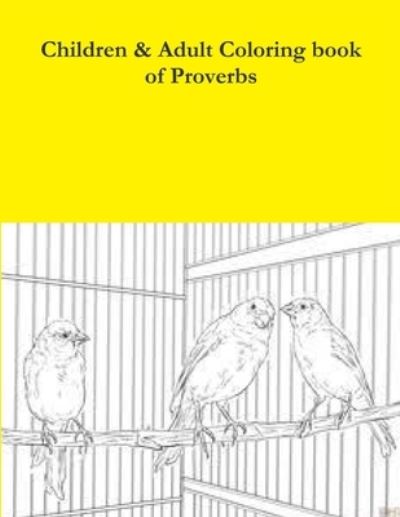 Children & Adult Coloring book of Proverbs